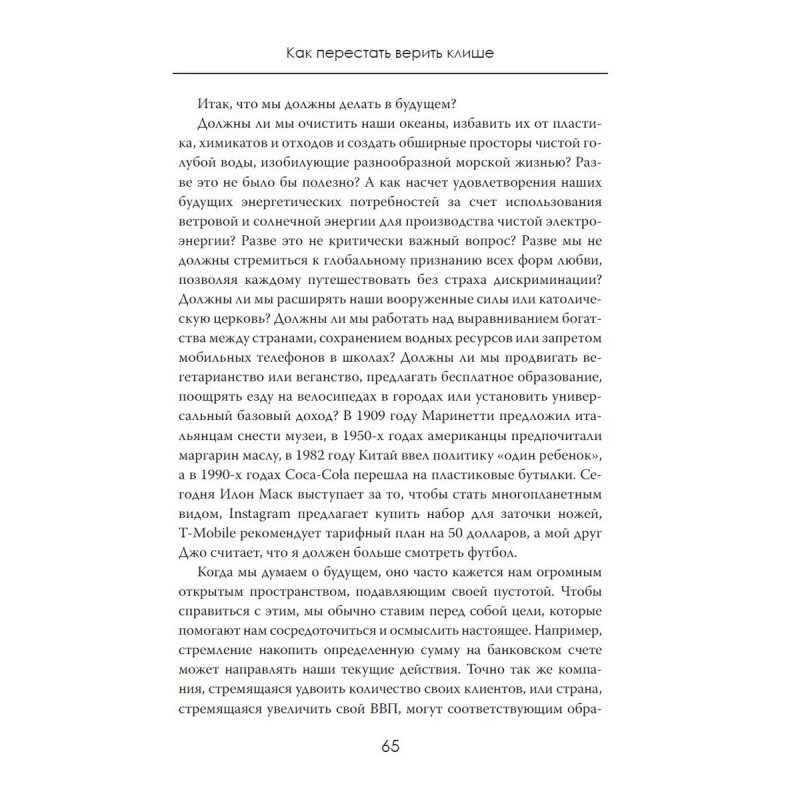 Как перестать верить клише

Итак, что мы должны делать в будущем?

Должны ли мы очистить наши океаны, избавить их от пластика, химикатов и отходов и создать обширные просторы чистой голубой воды, изобилующие разнообразной морской жизнью? Разве это не было бы полезно? А как насчет удовлетворения наших будущих энергетических потребностей за счет использования ветровой и солнечной энергии для производства чистой электроэнергии? Разве это не критически важный вопрос? Разве мы не должны стремиться к глобальному признанию всех форм любви, позволяя каждому путешествовать без страха дискриминации? Должны ли мы расширять наши вооруженные силы или католическую церковь? Должны ли мы работать над выравниванием богатства между странами, сохранением водных ресурсов или запретом мобильных телефонов в школах? Должны ли мы продвигать вегетарианство или веганство, предлагать бесплатное образование, поощрять езду на велосипедах в городах или установить универсальный базовый доход? В 1909 году Маринетти предложил итальянцам снести музеи, в 1950-х годах американцы предпочитали маргарин маслу, в 1982 году Китай ввел политику «один ребенок», а в 1990-х годах Coca-Cola перешла на пластиковые бутылки. Сегодня Илон Маск выступает за то, чтобы стать многопланетным видом, Instagram предлагает купить набор для заточки ножей, T-Mobile рекомендует тарифный план на 50 долларов, а мой друг Джо считает, что я должен больше смотреть футбол.

Когда мы думаем о будущем, оно часто кажется нам огромным открытым пространством, подавляющим своей пустотой. Чтобы справиться с этим, мы обычно ставим перед собой цели, которые помогают нам сосредоточиться и осмыслить настоящее. Например, стремление накопить определенную сумму на банковском счете может направлять наши текущие действия. Точно так же компания, стремящаяся удвоить количество своих клиентов, или страна, стремящаяся увеличить свой ВВП, могут соответствующим обра-

65